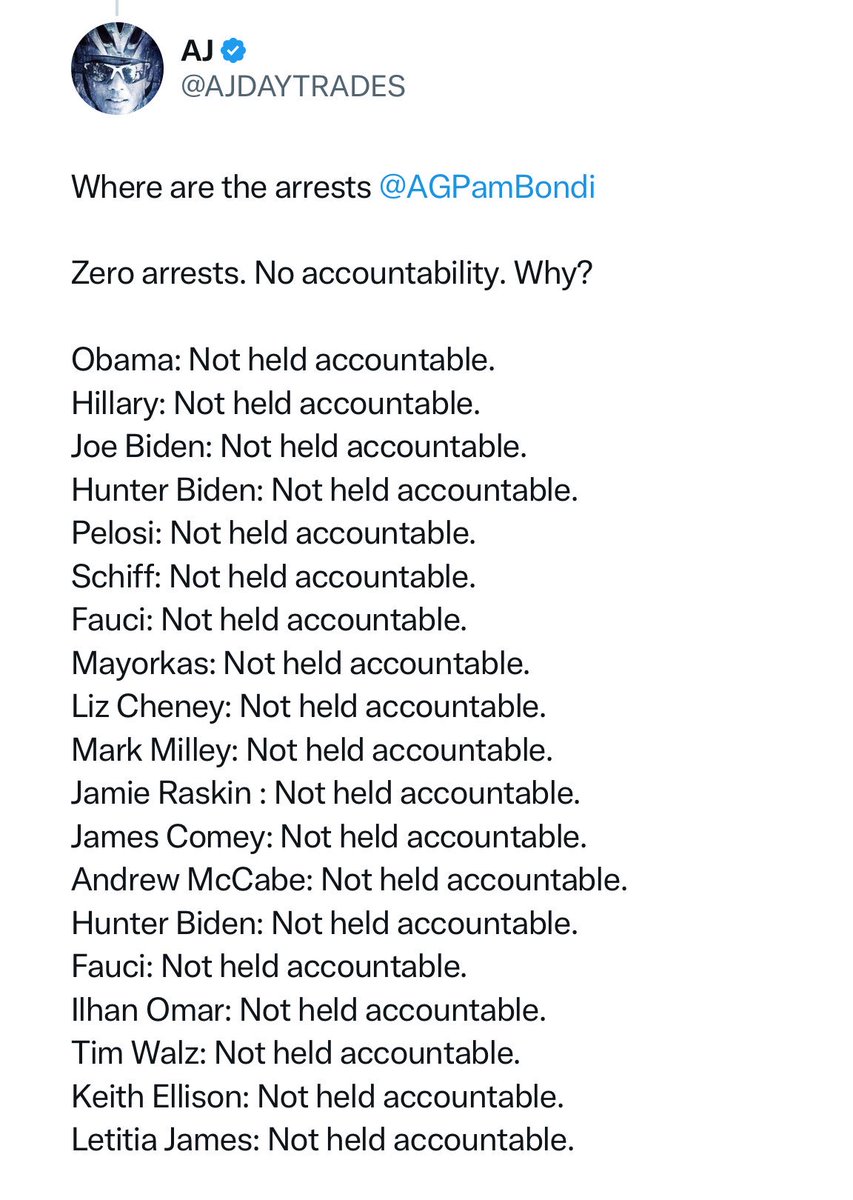 AJ
@AJDAYTRADES

Where are the arrests @AGPamBondi

Zero arrests. No accountability. Why?

Obama: Not held accountable.
Hillary: Not held accountable.
Joe Biden: Not held accountable.
Hunter Biden: Not held accountable.
Pelosi: Not held accountable.
Schiff: Not held accountable.
Fauci: Not held accountable.
Mayorkas: Not held accountable.
Liz Cheney: Not held accountable.
Mark Milley: Not held accountable.
Jamie Raskin : Not held accountable.
James Comey: Not held accountable.
Andrew McCabe: Not held accountable.
Hunter Biden: Not held accountable.
Fauci: Not held accountable.
Ilhan Omar: Not held accountable.
Tim Walz: Not held accountable.
Keith Ellison: Not held accountable.
Letitia James: Not held accountable.